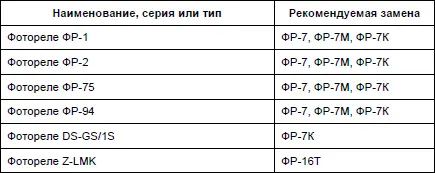 | Наименование, серия или тип | Рекомендуемая замена |
|---|---|
| Фотореле ФР-1 | ФР-7, ФР-7М, ФР-7К |
| Фотореле ФР-2 | ФР-7, ФР-7М, ФР-7К |
| Фотореле ФР-75 | ФР-7, ФР-7М, ФР-7К |
| Фотореле ФР-94 | ФР-7, ФР-7М, ФР-7К |
| Фотореле DS-GS/1S | ФР-7К |
| Фотореле Z-LMK | ФР-16Т |